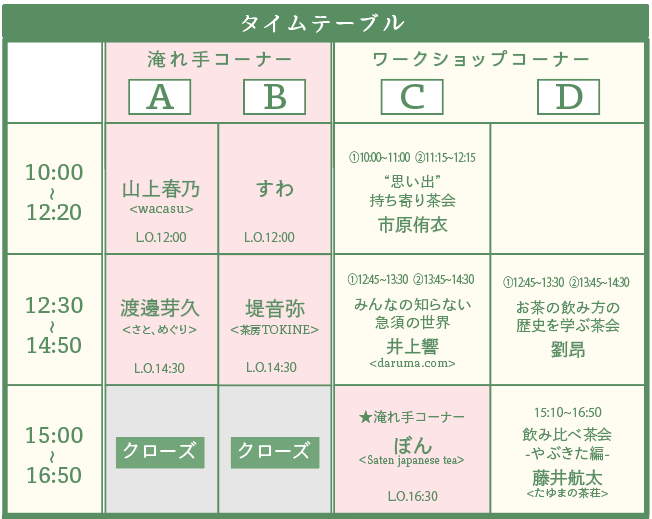 タイムテーブル

| | 淹れ手コーナー A | 淹れ手コーナー B | ワークショップコーナー C | ワークショップコーナー D |
|---|---|---|---|---|
| 10:00 ~ 12:20 | 山上春乃 <wacasu> L.O.12:00 | すわ L.O.12:00 | ①10:00~11:00 ②11:15~12:15 “思い出” 持ち寄り茶会 市原侑衣 | |
| 12:30 ~ 14:50 | 渡邊芽久 <さと、めぐり> L.O.14:30 | 堤音弥 <茶房TOKINE> L.O.14:30 | ①12:45~13:30 ②13:45~14:30 みんなの知らない 急須の世界 井上響 <daruma.com> | ①12:45~13:30 ②13:45~14:30 お茶の飲み方の 歴史を学ぶ茶会 劉昂 |
| 15:00 ~ 16:50 | クローズ | クローズ | ★淹れ手コーナー ぼん <Saten japanese tea> L.O.16:30 | 15:10~16:50 飲み比べ茶会 -やぶきた編- 藤井航太 <たゆまの茶荘> |